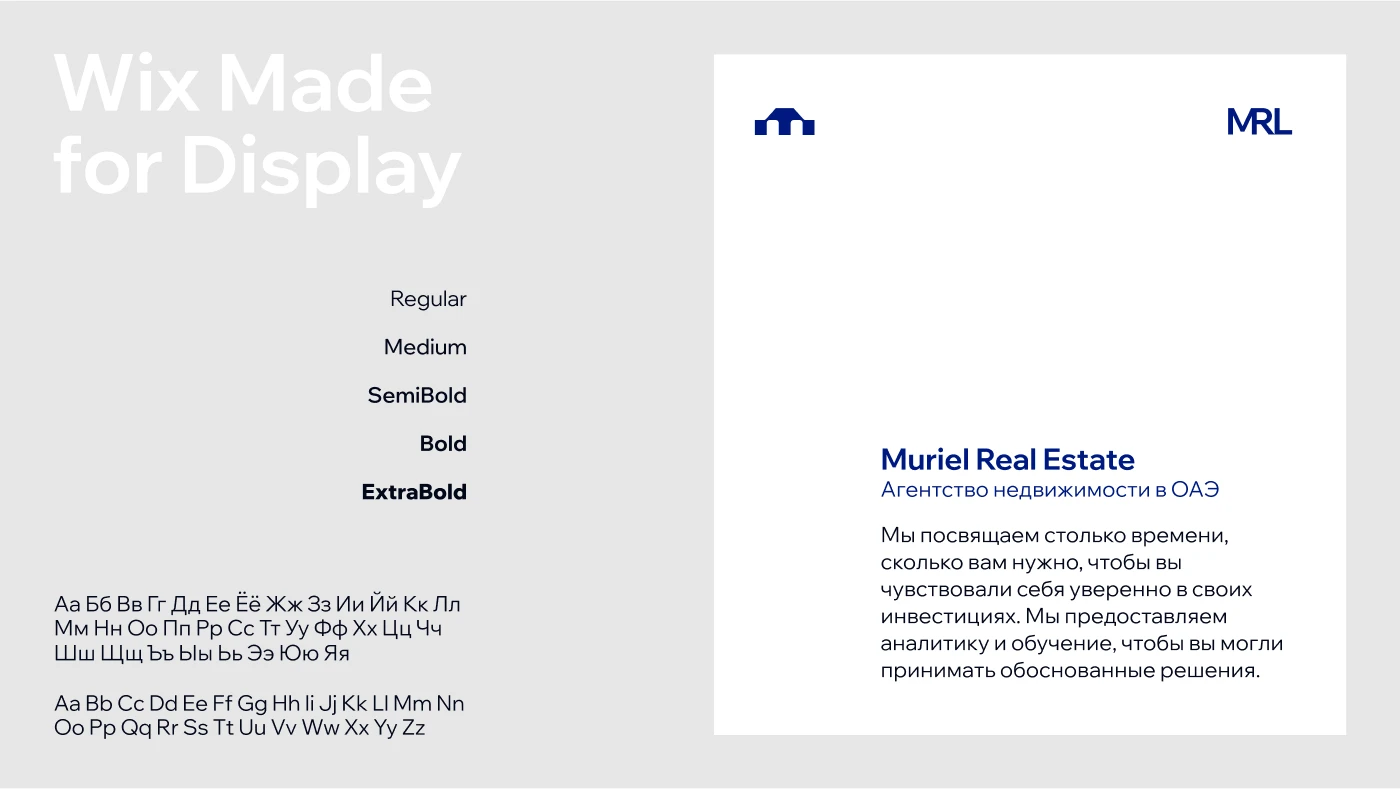 Wix Made for Display

Regular

Medium

SemiBold

Bold

ExtraBold

Аа Бб Вв Гг Дд Ее Ёё Жж Зз Ии Йй Кк Лл Мм Нн Оо Пп Рр Сс Тт Уу Фф Хх Цц Чч Шш Щщ Ъъ Ыы Ьь Ээ Юю Яя

Aa Bb Cc Dd Ee Ff Gg Hh Ii Jj Kk Ll Mm Nn Oo Pp Qq Rr Ss Tt Uu Vv Ww Xx Yy Zz

MRL

Muriel Real Estate
Агентство недвижимости в ОАЭ

Мы посвящаем столько времени, сколько вам нужно, чтобы вы чувствовали себя уверенно в своих инвестициях. Мы предоставляем аналитику и обучение, чтобы вы могли принимать обоснованные решения.